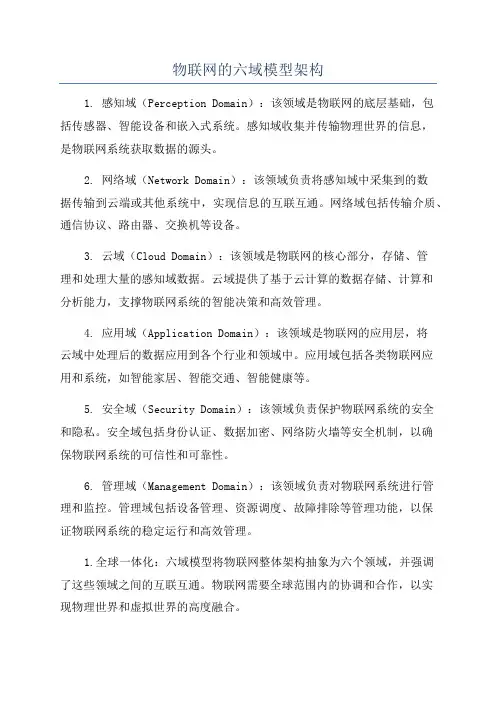 物联网的六域模型架构

1. 感知域（Perception Domain）：该领域是物联网的底层基础，包括传感器、智能设备和嵌入式系统。感知域收集并传输物理世界的信息，是物联网系统获取数据的源头。

2. 网络域（Network Domain）：该领域负责将感知域中采集到的数据传输到云端或其他系统中，实现信息的互联互通。网络域包括传输介质、通信协议、路由器、交换机等设备。

3. 云域（Cloud Domain）：该领域是物联网的核心部分，存储、管理和处理大量的感知域数据。云域提供了基于云计算的数据存储、计算和分析能力，支撑物联网系统的智能决策和高效管理。

4. 应用域（Application Domain）：该领域是物联网的应用层，将云域中处理后的数据应用到各个行业和领域中。应用域包括各类物联网应用和系统，如智能家居、智能交通、智能健康等。

5. 安全域（Security Domain）：该领域负责保护物联网系统的安全和隐私。安全域包括身份认证、数据加密、网络防火墙等安全机制，以确保物联网系统的可信性和可靠性。

6. 管理域（Management Domain）：该领域负责对物联网系统进行管理和监控。管理域包括设备管理、资源调度、故障排除等管理功能，以保证物联网系统的稳定运行和高效管理。

1.全球一体化：六域模型将物联网整体架构抽象为六个领域，并强调了这些领域之间的互联互通。物联网需要全球范围内的协调和合作，以实现物理世界和虚拟世界的高度融合。